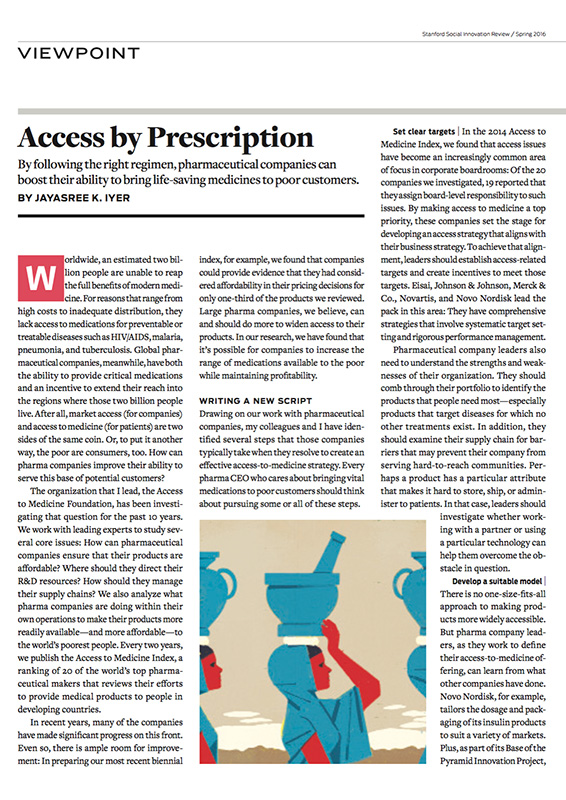 Stanford Social Innovation Review / Spring 2016

VIEWPOINT

Access by Prescription

By following the right regimen, pharmaceutical companies can boost their ability to bring life-saving medicines to poor customers.

BY JAYASREE K. IYER

Worldwide, an estimated two billion people are unable to reap the full benefits of modern medicine. For reasons that range from high costs to inadequate distribution, they lack access to medications for preventable or treatable diseases such as HIV/AIDS, malaria, pneumonia, and tuberculosis. Global pharmaceutical companies, meanwhile, have both the ability to provide critical medications and an incentive to extend their reach into the regions where those two billion people live. After all, market access (for companies) and access to medicine (for patients) are two sides of the same coin. Or, to put it another way, the poor are consumers, too. How can pharma companies improve their ability to serve this base of potential customers?

The organization that I lead, the Access to Medicine Foundation, has been investigating that question for the past 10 years. We work with leading experts to study several core issues: How can pharmaceutical companies ensure that their products are affordable? Where should they direct their R&D resources? How should they manage their supply chains? We also analyze what pharma companies are doing within their own operations to make their products more readily available—and more affordable—to the world's poorest people. Every two years, we publish the Access to Medicine Index, a ranking of 20 of the world's top pharmaceutical makers that reviews their efforts to provide medical products to people in developing countries.

In recent years, many of the companies have made significant progress on this front. Even so, there is ample room for improvement: In preparing our most recent biennial index, for example, we found that companies could provide evidence that they had considered affordability in their pricing decisions for only one-third of the products we reviewed. Large pharma companies, we believe, can and should do more to widen access to their products. In our research, we have found that it's possible for companies to increase the range of medications available to the poor while maintaining profitability.

WRITING A NEW SCRIPT

Drawing on our work with pharmaceutical companies, my colleagues and I have identified several steps that those companies typically take when they resolve to create an effective access-to-medicine strategy. Every pharma CEO who cares about bringing vital medications to poor customers should think about pursuing some or all of these steps.

Set clear targets | In the 2014 Access to Medicine Index, we found that access issues have become an increasingly common area of focus in corporate boardrooms: Of the 20 companies we investigated, 19 reported that they assign board-level responsibility to such issues. By making access to medicine a top priority, these companies set the stage for developing an access strategy that aligns with their business strategy. To achieve that alignment, leaders should establish access-related targets and create incentives to meet those targets. Eisai, Johnson & Johnson, Merck & Co., Novartis, and Novo Nordisk lead the pack in this area: They have comprehensive strategies that involve systematic target setting and rigorous performance management.

Pharmaceutical company leaders also need to understand the strengths and weaknesses of their organization. They should comb through their portfolio to identify the products that people need most—especially products that target diseases for which no other treatments exist. In addition, they should examine their supply chain for barriers that may prevent their company from serving hard-to-reach communities. Perhaps a product has a particular attribute that makes it hard to store, ship, or administer to patients. In that case, leaders should investigate whether working with a partner or using a particular technology can help them overcome the obstacle in question.

Develop a suitable model | There is no one-size-fits-all approach to making products more widely accessible. But pharma company leaders, as they work to define their access-to-medicine offering, can learn from what other companies have done. Novo Nordisk, for example, tailors the dosage and packaging of its insulin products to suit a variety of markets. Plus, as part of its Base of the Pyramid Innovation Project,